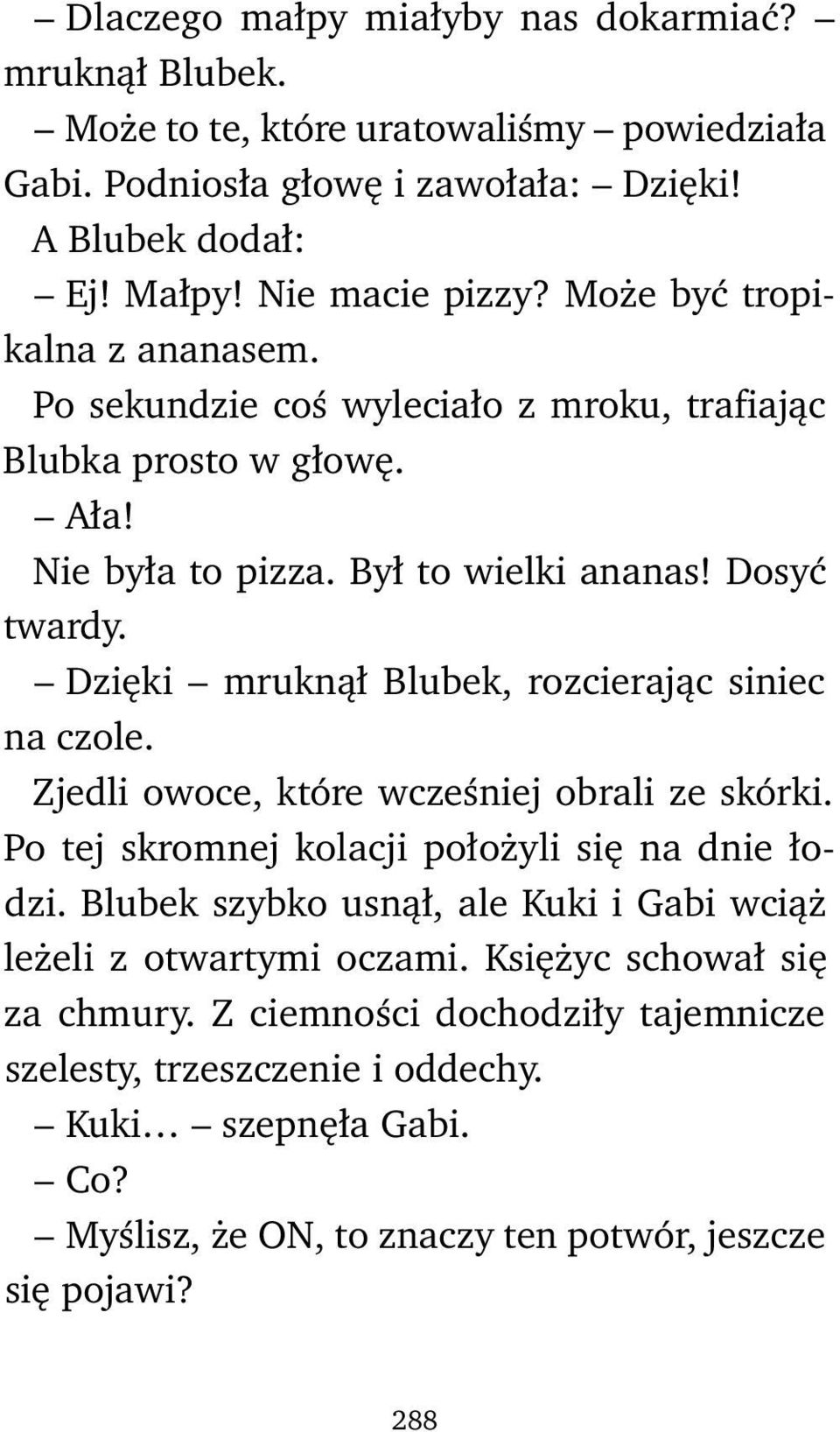 – Dlaczego małpy miałyby nas dokarmiać? – mruknął Blubek.

– Może to te, które uratowaliśmy – powiedziała Gabi. Podniosła głowę i zawołała: – Dzięki!

A Blubek dodał:

– Ej! Małpy! Nie macie pizzy? Może być tropikalna z ananasem.

Po sekundzie coś wyleciało z mroku, trafiając Blubka prosto w głowę.

– Ała!

Nie była to pizza. Był to wielki ananas! Dosyć twardy.

– Dzięki – mruknął Blubek, rozcierając siniec na czole.

Zjedli owoce, które wcześniej obrali ze skórki. Po tej skromnej kolacji położyli się na dnie łodzi. Blubek szybko usnął, ale Kuki i Gabi wciąż leżeli z otwartymi oczami. Księżyc schował się za chmury. Z ciemności dochodziły tajemnicze szelesty, trzeszczenie i oddechy.

– Kuki… – szepnęła Gabi.

– Co?

– Myślisz, że ON, to znaczy ten potwór, jeszcze się pojawi?

288